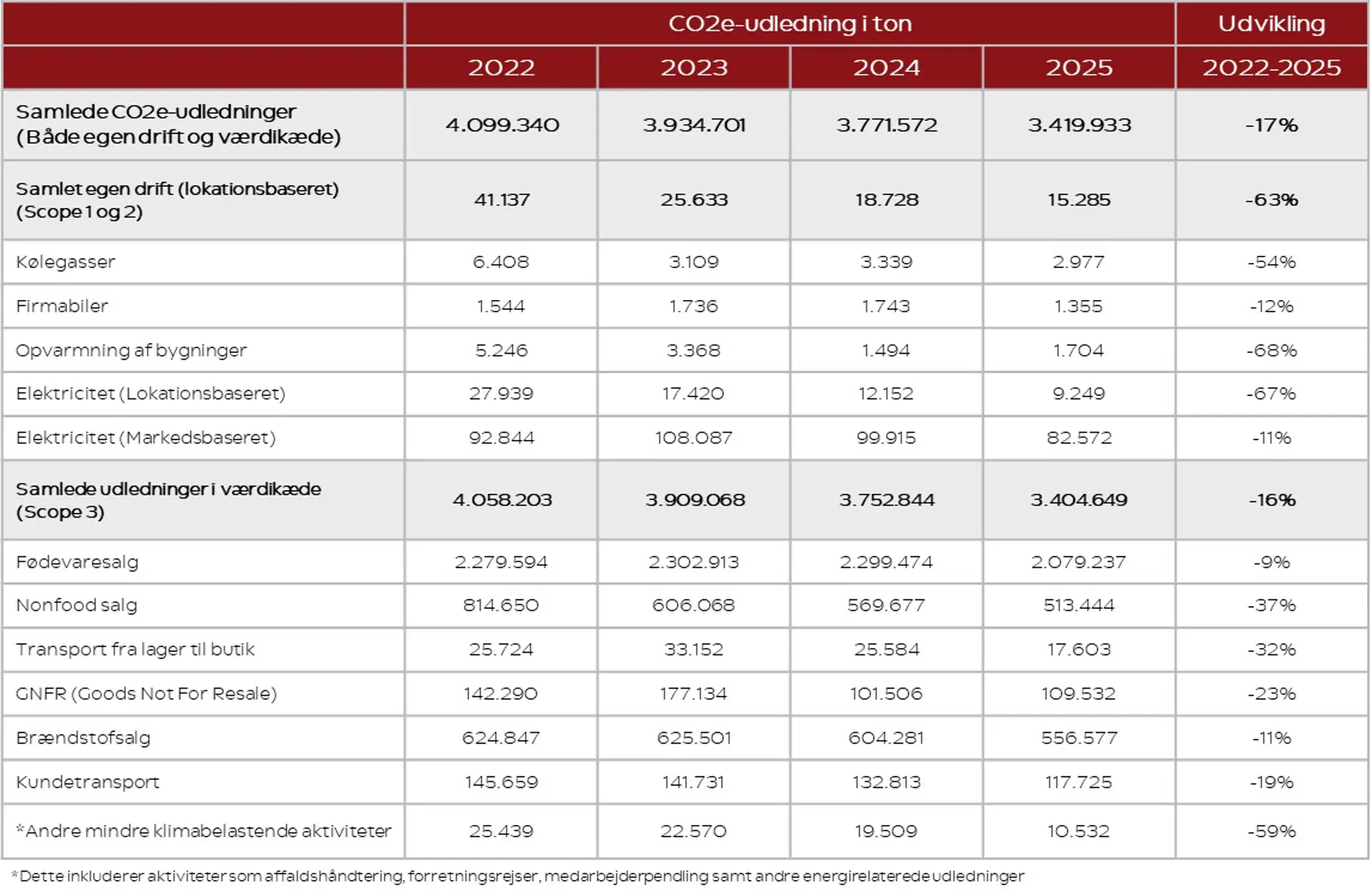 |  | CO2e-udledning i ton | | | | Udvikling |
|---|---|---|---|---|---|
|  | 2022 | 2023 | 2024 | 2025 | 2022-2025 |
| Samlede CO2e-udledninger (Både egen drift og værdikæde) | 4.099.340 | 3.934.701 | 3.771.572 | 3.419.933 | -17% |
| Samlet egen drift (lokationsbaseret) (Scope 1 og 2) | 41.137 | 25.633 | 18.728 | 15.285 | -63% |
| Kølegasser | 6.408 | 3.109 | 3.339 | 2.977 | -54% |
| Firmabiler | 1.544 | 1.736 | 1.743 | 1.355 | -12% |
| Opvarmning af bygninger | 5.246 | 3.368 | 1.494 | 1.704 | -68% |
| Elektricitet (Lokationsbaseret) | 27.939 | 17.420 | 12.152 | 9.249 | -67% |
| Elektricitet (Markedsbaseret) | 92.844 | 108.087 | 99.915 | 82.572 | -11% |
| Samlede udledninger i værdikæde (Scope 3) | 4.058.203 | 3.909.068 | 3.752.844 | 3.404.649 | -16% |
| Fødevaresalg | 2.279.594 | 2.302.913 | 2.299.474 | 2.079.237 | -9% |
| Nonfood salg | 814.650 | 606.068 | 569.677 | 513.444 | -37% |
| Transport fra lager til butik | 25.724 | 33.152 | 25.584 | 17.603 | -32% |
| GNFR (Goods Not For Resale) | 142.290 | 177.134 | 101.506 | 109.532 | -23% |
| Brændstofsalg | 624.847 | 625.501 | 604.281 | 556.577 | -11% |
| Kundetransport | 145.659 | 141.731 | 132.813 | 117.725 | -19% |
| *Andre mindre klimabelastende aktiviteter | 25.439 | 22.570 | 19.509 | 10.532 | -59% |

*Dette inkluderer aktiviteter som affaldshåndtering, forretningsrejser, medarbejderpendling samt andre energirelaterede udledninger